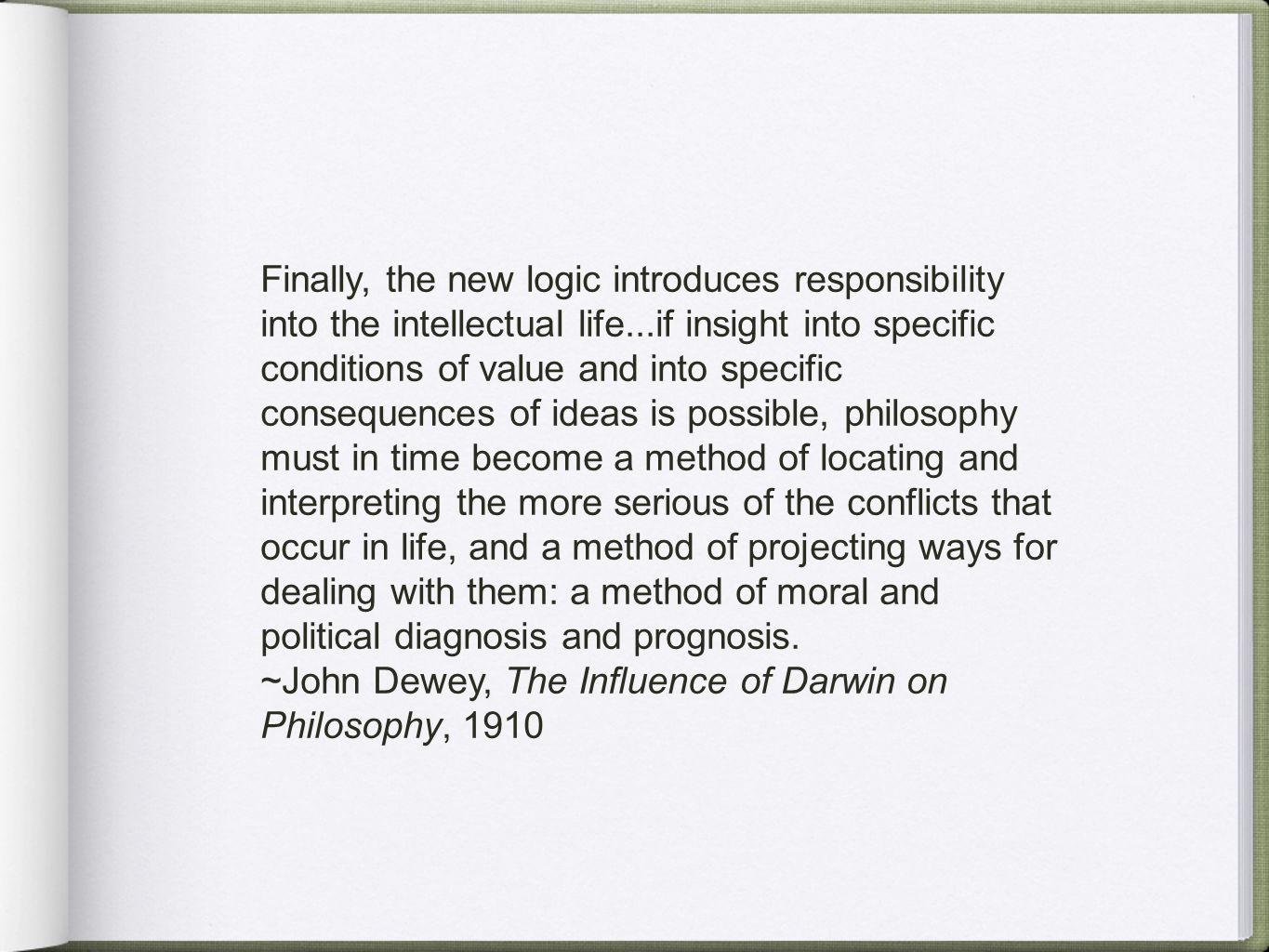 Finally, the new logic introduces responsibility into the intellectual life...if insight into specific conditions of value and into specific consequences of ideas is possible, philosophy must in time become a method of locating and interpreting the more serious of the conflicts that occur in life, and a method of projecting ways for dealing with them: a method of moral and political diagnosis and prognosis.
~John Dewey, The Influence of Darwin on Philosophy, 1910